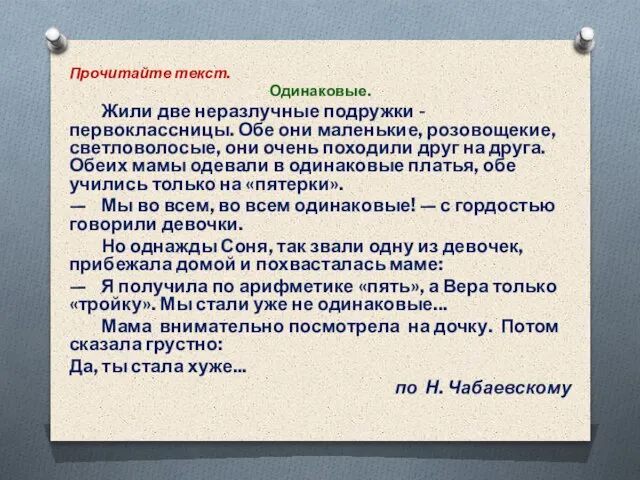 Прочитайте текст.

Одинаковые.

Жили две неразлучные подружки - первоклассницы. Обе они маленькие, розовощекие, светловолосые, они очень походили друг на друга. Обеих мамы одевали в одинаковые платья, обе учились только на «пятерки».

— Мы во всем, во всем одинаковые! — с гордостью говорили девочки.

Но однажды Соня, так звали одну из девочек, прибежала домой и похвасталась маме:

— Я получила по арифметике «пять», а Вера только «тройку». Мы стали уже не одинаковые...

Мама внимательно посмотрела на дочку. Потом сказала грустно:

Да, ты стала хуже...

по Н. Чабаевскому